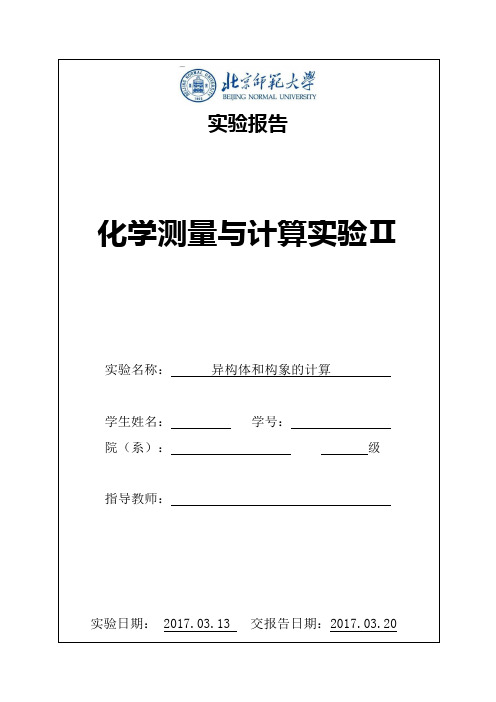 北京師範大學
BEIJING NORMAL UNIVERSITY

实验报告

化学测量与计算实验Ⅱ

实验名称： 异构体和构象的计算

学生姓名： 学号：

院（系）： 级

指导教师：

实验日期： 2017.03.13 交报告日期：2017.03.20